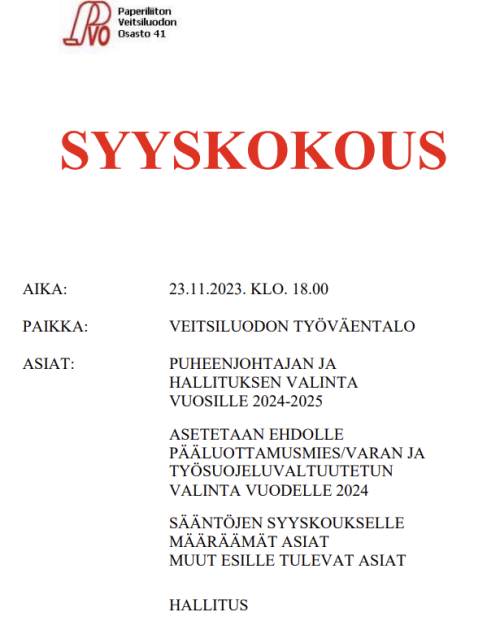 PVO Paperiliiton Veitsiluodon Osasto 41

SYYSKOKOUS

AIKA: 23.11.2023. KLO. 18.00

PAIKKA: VEITSILUODON TYÖVÄENTALO

ASIAT: PUHEENJOHTAJAN JA HALLITUKSEN VALINTA VUOSILLE 2024-2025

ASETETAAN EHDOLLE PÄÄLUOTTAMUSMIES/VARAN JA TYÖSUOJELUVALTUUTETUN VALINTA VUODELLE 2024

SÄÄNTÖJEN SYYSKOUKSELLE MÄÄRÄÄMÄT ASIAT
MUUT ESILLE TULEVAT ASIAT

HALLITUS